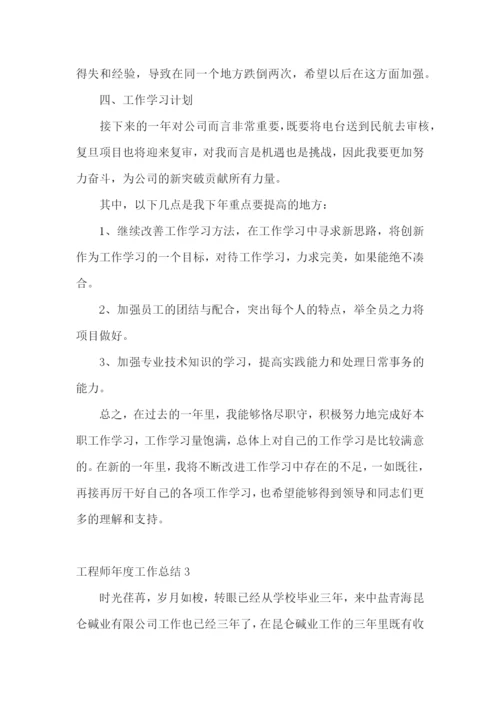 得失和经验，导致在同一个地方跌倒两次，希望以后在这方面加强。

四、工作学习计划

接下来的一年对公司而言非常重要，既要将电台送到民航去审核，复旦项目也将迎来复审，对我而言是机遇也是挑战，因此我要更加努力奋斗，为公司的新突破贡献所有力量。

其中，以下几点是我下年重点要提高的地方：

1、继续改善工作学习方法，在工作学习中寻求新思路，将创新作为工作学习的一个目标，对待工作学习，力求完美，如果能绝不凑合。

2、加强员工的团结与配合，突出每个人的特点，举全员之力将项目做好。

3、加强专业技术知识的学习，提高实践能力和处理日常事务的能力。

总之，在过去的一年里，我能够恪尽职守，积极努力地完成好本职工作学习，工作学习量饱满，总体上对自己的工作学习是比较满意的。在新的一年里，我将不断改进工作学习中存在的不足，一如既往，再接再厉干好自己的各项工作学习，也希望能够得到领导和同志们更多的理解和支持。

工程师年度工作总结 3

时光荏苒，岁月如梭，转眼已经从学校毕业三年，来中盐青海昆仑碱业有限公司工作也已经三年了，在昆仑碱业工作的三年里既有收